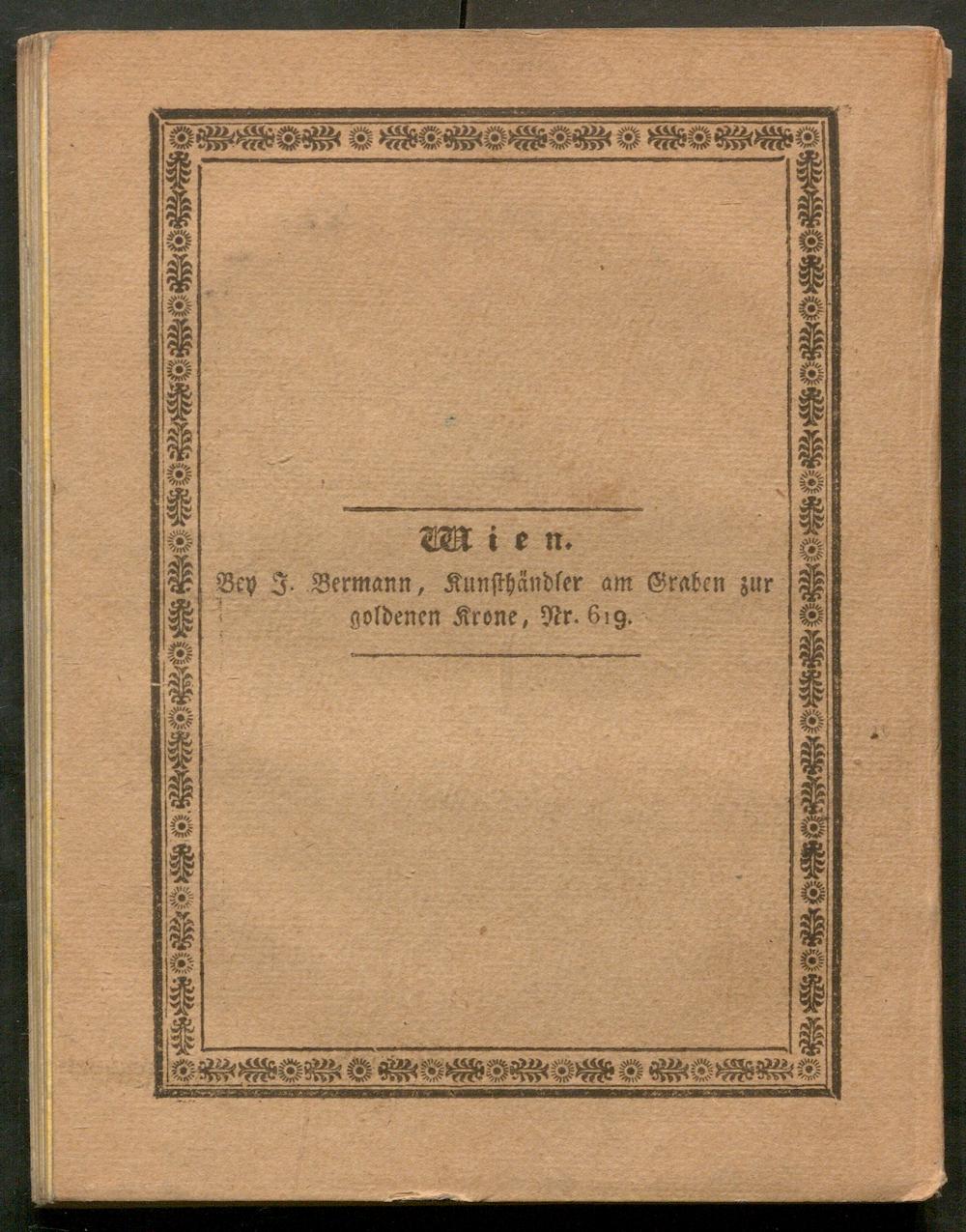 Wien.

Bey J. Bermann, Kunsthändler am Graben zur goldenen Krone, Nr. 619.